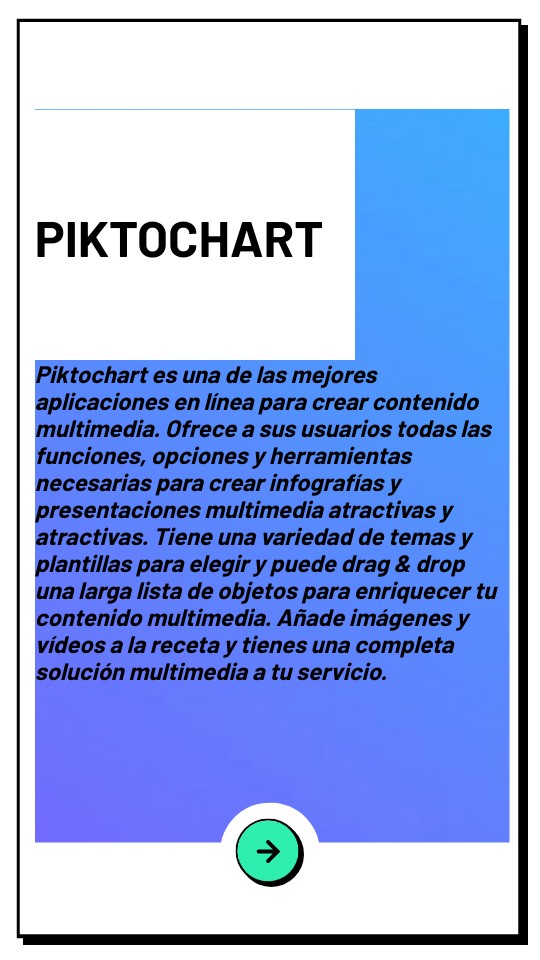 PIKTOCHART

Piktochart es una de las mejores aplicaciones en línea para crear contenido multimedia. Ofrece a sus usuarios todas las funciones, opciones y herramientas necesarias para crear infografías y presentaciones multimedia atractivas y atractivas. Tiene una variedad de temas y plantillas para elegir y puede drag & drop una larga lista de objetos para enriquecer tu contenido multimedia. Añade imágenes y vídeos a la receta y tienes una completa solución multimedia a tu servicio.